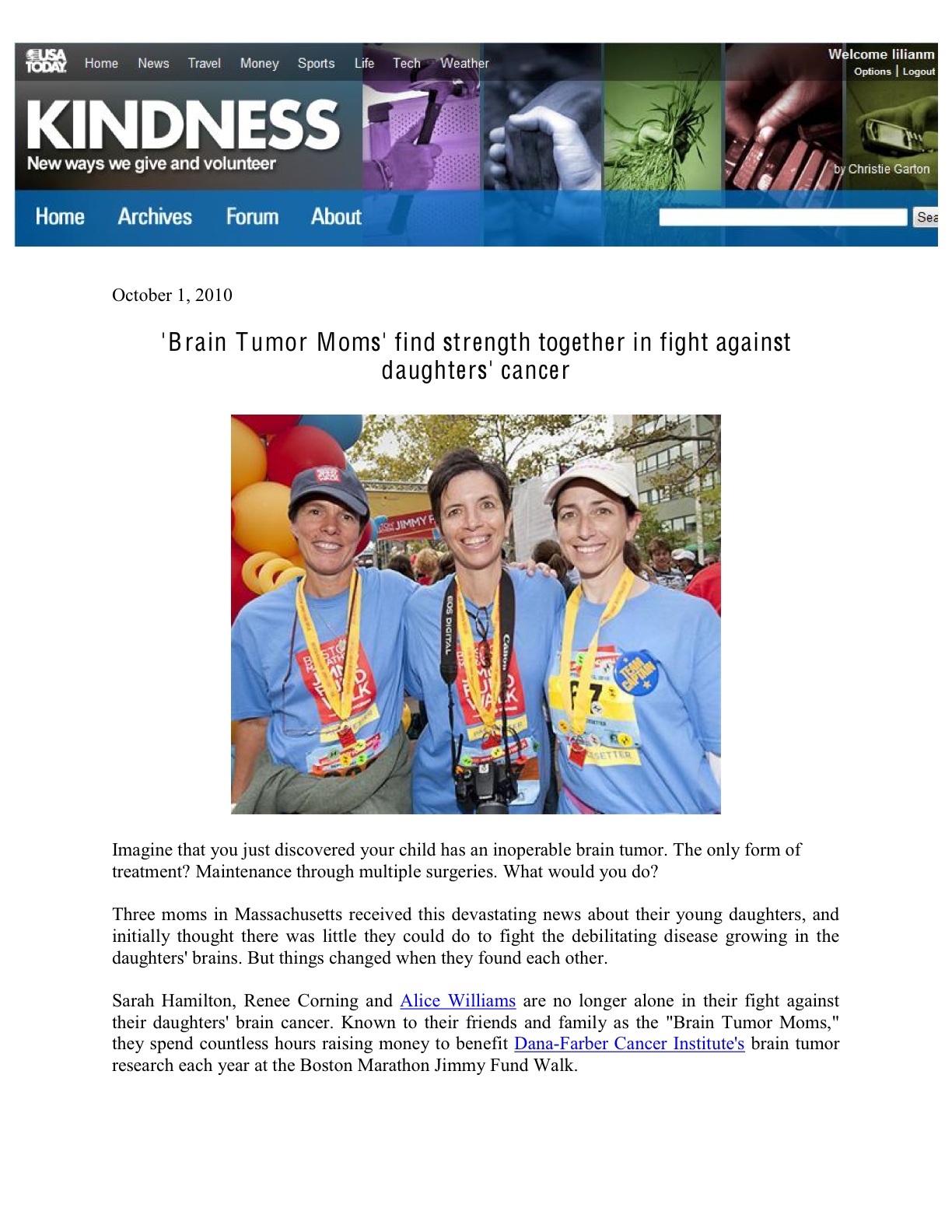 USA TODAY Home News Travel Money Sports Life Tech Weather

Welcome lilianm
Options | Logout

KINDNESS
New ways we give and volunteer

by Christie Garton

Home Archives Forum About

Sea

October 1, 2010

'Brain Tumor Moms' find strength together in fight against daughters' cancer

JIMMY F

EOS DIGITAL Canon

TEAM CAPTAIN

Imagine that you just discovered your child has an inoperable brain tumor. The only form of treatment? Maintenance through multiple surgeries. What would you do?

Three moms in Massachusetts received this devastating news about their young daughters, and initially thought there was little they could do to fight the debilitating disease growing in the daughters' brains. But things changed when they found each other.

Sarah Hamilton, Renee Corning and Alice Williams are no longer alone in their fight against their daughters' brain cancer. Known to their friends and family as the "Brain Tumor Moms," they spend countless hours raising money to benefit Dana-Farber Cancer Institute's brain tumor research each year at the Boston Marathon Jimmy Fund Walk.